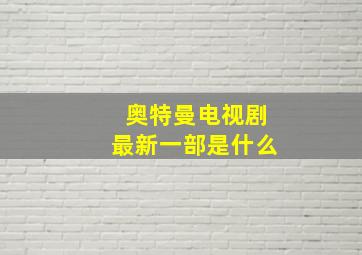 奥特曼电视剧
最新一部是什么